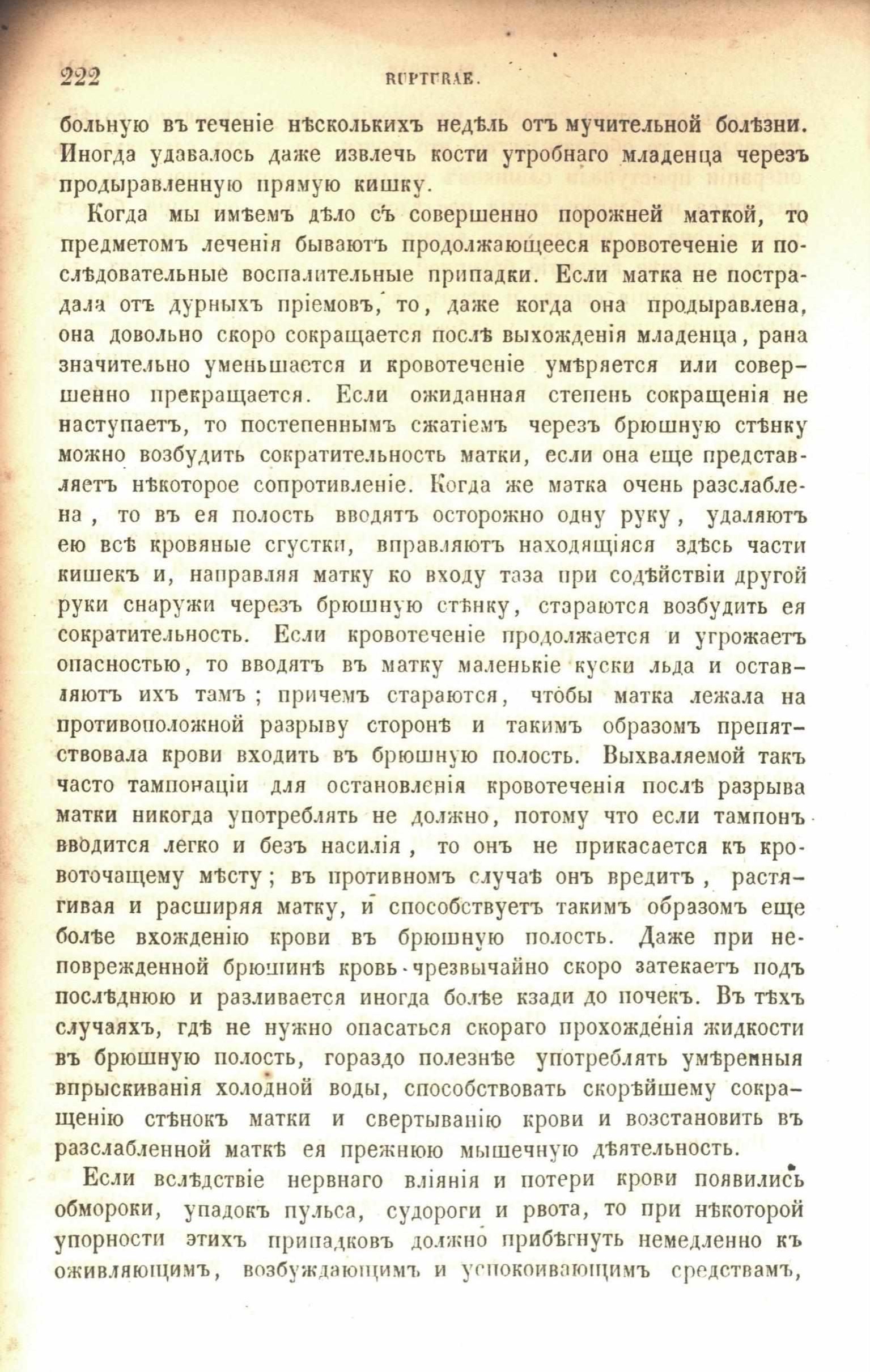 222 RUPTURAE.

больную въ теченіе нѣсколькихъ недѣль отъ мучительной болѣзни. Иногда удавалось даже извлечь кости утробнаго младенца черезъ продыравленную прямую кишку.

Когда мы имѣемъ дѣло съ совершенно порожней маткой, то предметомъ леченія бываютъ продолжающееся кровотеченіе и послѣдовательные воспалительные припадки. Если матка не пострадала отъ дурныхъ пріемовъ, то, даже когда она продыравлена, она довольно скоро сокращается послѣ выхожденія младенца, рана значительно уменьшается и кровотеченіе умѣряется или совершенно прекращается. Если ожиданная степень сокращенія не наступаетъ, то постепеннымъ сжатіемъ черезъ брюшную стѣнку можно возбудить сократительность матки, если она еще представляетъ нѣкоторое сопротивленіе. Когда же матка очень разслаблена, то въ ея полость вводятъ осторожно одну руку, удаляютъ ею всѣ кровяные сгустки, вправляютъ находящіяся здѣсь части кишекъ и, направляя матку ко входу таза при содѣйствіи другой руки снаружи черезъ брюшную стѣнку, стараются возбудить ея сократительность. Если кровотеченіе продолжается и угрожаетъ опасностью, то вводятъ въ матку маленькіе куски льда и оставляютъ ихъ тамъ; причемъ стараются, чтобы матка лежала на противоположной разрыву сторонѣ и такимъ образомъ препятствовала крови входить въ брюшную полость. Выхваляемой такъ часто тампонаціи для остановленія кровотеченія послѣ разрыва матки никогда употреблять не должно, потому что если тампонъ вводится легко и безъ насилія, то онъ не прикасается къ кровоточащему мѣсту; въ противномъ случаѣ онъ вредитъ, растягивая и расширяя матку, и способствуетъ такимъ образомъ еще болѣе вхожденію крови въ брюшную полость. Даже при неповрежденной брюшинѣ кровь чрезвычайно скоро затекаетъ подъ послѣднюю и разливается иногда болѣе кзади до почекъ. Въ тѣхъ случаяхъ, гдѣ не нужно опасаться скораго прохожденія жидкости въ брюшную полость, гораздо полезнѣе употреблять умѣренныя впрыскиванія холодной воды, способствовать скорѣйшему сокращенію стѣнокъ матки и свертыванію крови и возстановить въ разслабленной маткѣ ея прежнюю мышечную дѣятельность.

Если вслѣдствіе нервнаго вліянія и потери крови появились обмороки, упадокъ пульса, судороги и рвота, то при нѣкоторой упорности этихъ припадковъ должно прибѣгнуть немедленно къ оживляющимъ, возбуждающимъ и успокоивающимъ средствамъ,